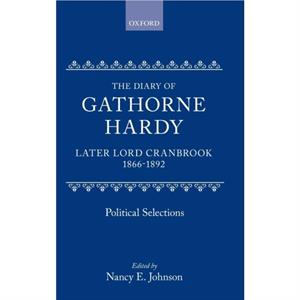 OXFORD

THE DIARY OF
GATHORNE
HARDY

LATER LORD CRANBROOK
1866-1892

Political Selections

Edited by
Nancy E. Johnson